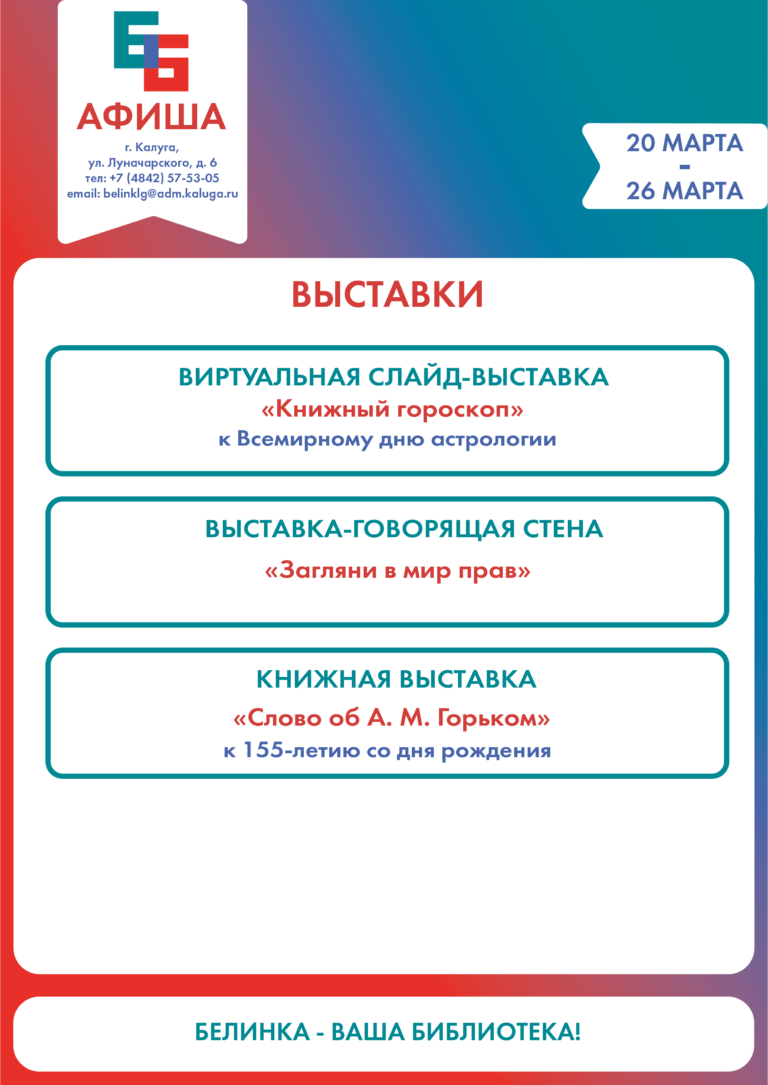 АФИША

г. Калуга,
ул. Луначарского, д. 6
тел: +7 (4842) 57-53-05
email: belinklg@adm.kaluga.ru

20 МАРТА
-
26 МАРТА

ВЫСТАВКИ

ВИРТУАЛЬНАЯ СЛАЙД-ВЫСТАВКА
«Книжный гороскоп»
к Всемирному дню астрологии

ВЫСТАВКА-ГОВОРЯЩАЯ СТЕНА
«Загляни в мир прав»

КНИЖНАЯ ВЫСТАВКА
«Слово об А. М. Горьком»
к 155-летию со дня рождения

БЕЛИНКА - ВАША БИБЛИОТЕКА!